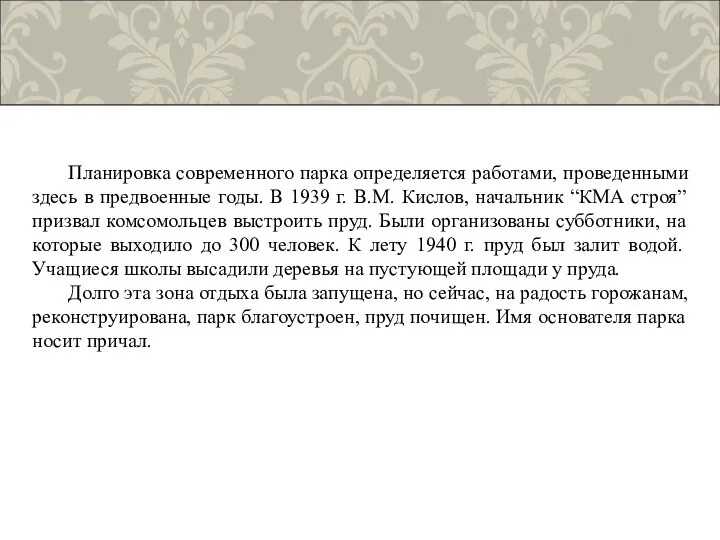 Планировка современного парка определяется работами, проведенными здесь в предвоенные годы. В 1939 г. В.М. Кислов, начальник “КМА строя” призвал комсомольцев выстроить пруд. Были организованы субботники, на которые выходило до 300 человек. К лету 1940 г. пруд был залит водой. Учащиеся школы высадили деревья на пустующей площади у пруда.

Долго эта зона отдыха была запущена, но сейчас, на радость горожанам, реконструирована, парк благоустроен, пруд почищен. Имя основателя парка носит причал.